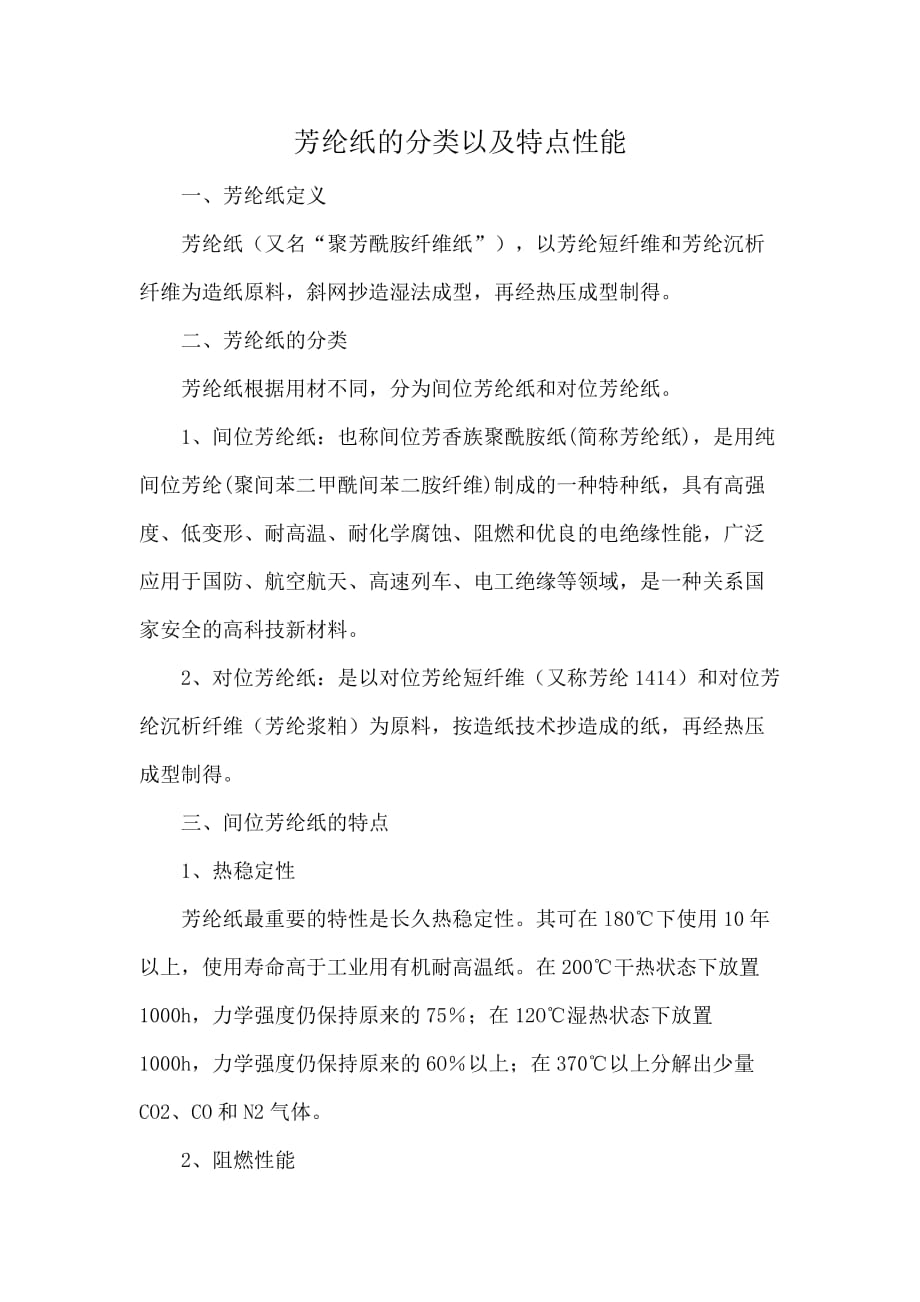 芳纶纸的分类以及特点性能

一、芳纶纸定义

芳纶纸（又名“聚芳酰胺纤维纸”），以芳纶短纤维和芳纶沉析纤维为造纸原料，斜网抄造湿法成型，再经热压成型制得。

二、芳纶纸的分类

芳纶纸根据用材不同，分为间位芳纶纸和对位芳纶纸。

1、间位芳纶纸：也称间位芳香族聚酰胺纸(简称芳纶纸)，是用纯间位芳纶(聚间苯二甲酰间苯二胺纤维)制成的一种特种纸，具有高强度、低变形、耐高温、耐化学腐蚀、阻燃和优良的电绝缘性能，广泛应用于国防、航空航天、高速列车、电工绝缘等领域，是一种关系国家安全的高科技新材料。

2、对位芳纶纸：是以对位芳纶短纤维（又称芳纶 1414）和对位芳纶沉析纤维（芳纶浆粕）为原料，按造纸技术抄造成的纸，再经热压成型制得。

三、间位芳纶纸的特点

1、热稳定性

芳纶纸最重要的特性是长久热稳定性。其可在 180℃下使用 10 年以上，使用寿命高于工业用有机耐高温纸。在 200℃干热状态下放置 1000h，力学强度仍保持原来的 75%；在 120℃湿热状态下放置 1000h，力学强度仍保持原来的 60%以上；在 370℃以上分解出少量 CO2、CO 和 N2 气体。

2、阻燃性能